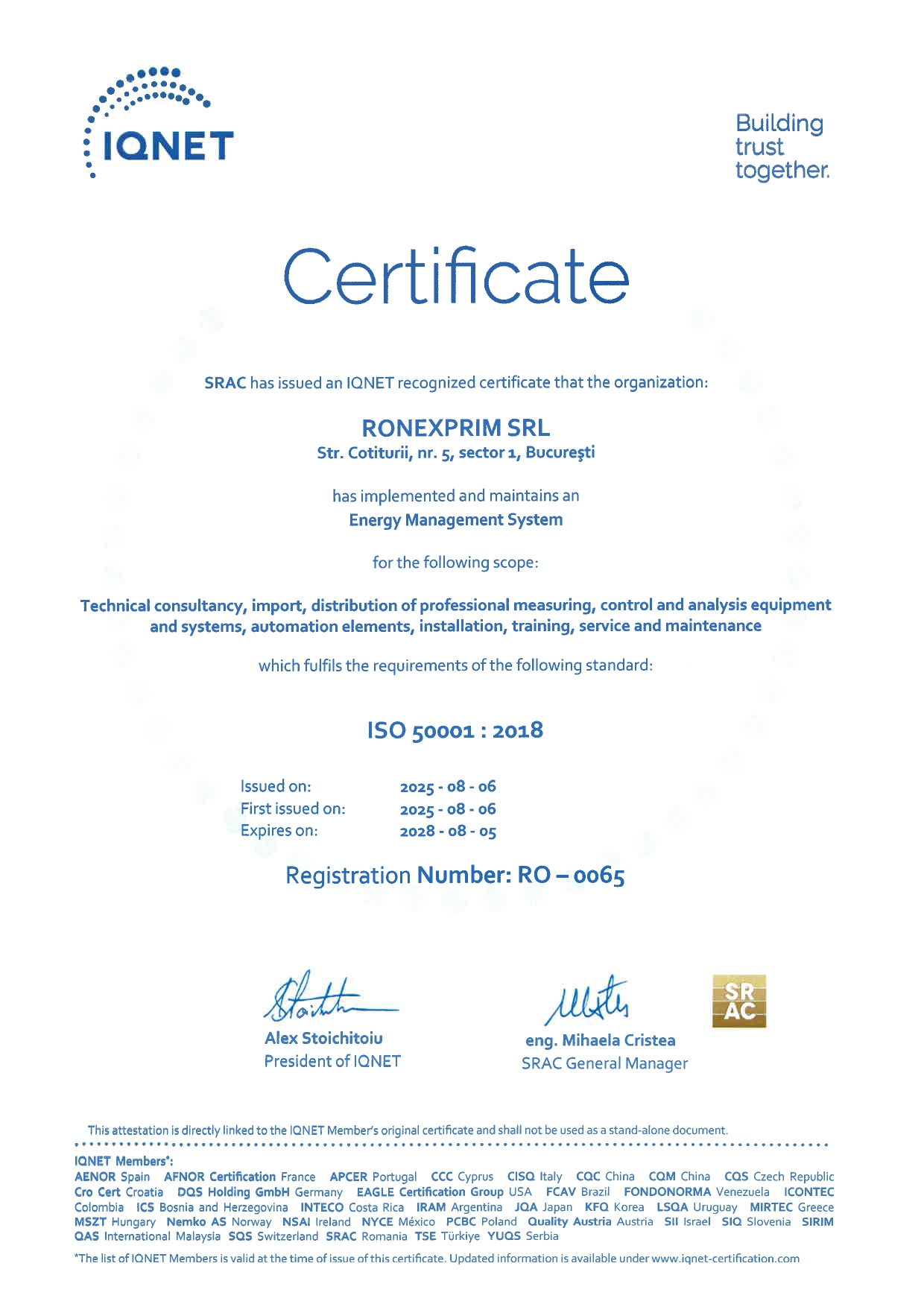 IQNET

Building trust together.

Certificate

SRAC has issued an IQNET recognized certificate that the organization:

RONEXPRIM SRL
Str. Cotiturii, nr. 5, sector 1, Bucureşti

has implemented and maintains an
Energy Management System

for the following scope:

Technical consultancy, import, distribution of professional measuring, control and analysis equipment and systems, automation elements, installation, training, service and maintenance

which fulfils the requirements of the following standard:

ISO 50001 : 2018

Issued on: 2025 - 08 - 06
First issued on: 2025 - 08 - 06
Expires on: 2028 - 08 - 05

Registration Number: RO – 0065

Alex Stoichitoiu
President of IQNET

eng. Mihaela Cristea
SRAC General Manager

SR AC

This attestation is directly linked to the IQNET Member's original certificate and shall not be used as a stand-alone document.

IQNET Members*:
AENOR Spain AFNOR Certification France APCER Portugal CCC Cyprus CISQ Italy CQC China CQM China CQS Czech Republic Cro Cert Croatia DQS Holding GmbH Germany EAGLE Certification Group USA FCAV Brazil FONDONORMA Venezuela ICONTEC Colombia ICS Bosnia and Herzegovina INTECO Costa Rica IRAM Argentina JQA Japan KFQ Korea LSQA Uruguay MIRTEC Greece MSZT Hungary Nemko AS Norway NSAI Ireland NYCE México PCBC Poland Quality Austria Austria SII Israel SIQ Slovenia SIRIM QAS International Malaysia SQS Switzerland SRAC Romania TSE Türkiye YUQS Serbia

*The list of IQNET Members is valid at the time of issue of this certificate. Updated information is available under www.iqnet-certification.com